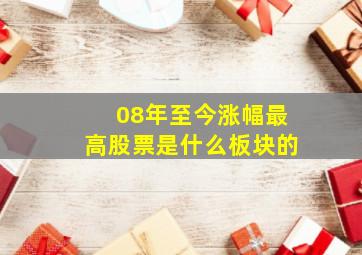 08年至今涨幅最高股票是什么板块的